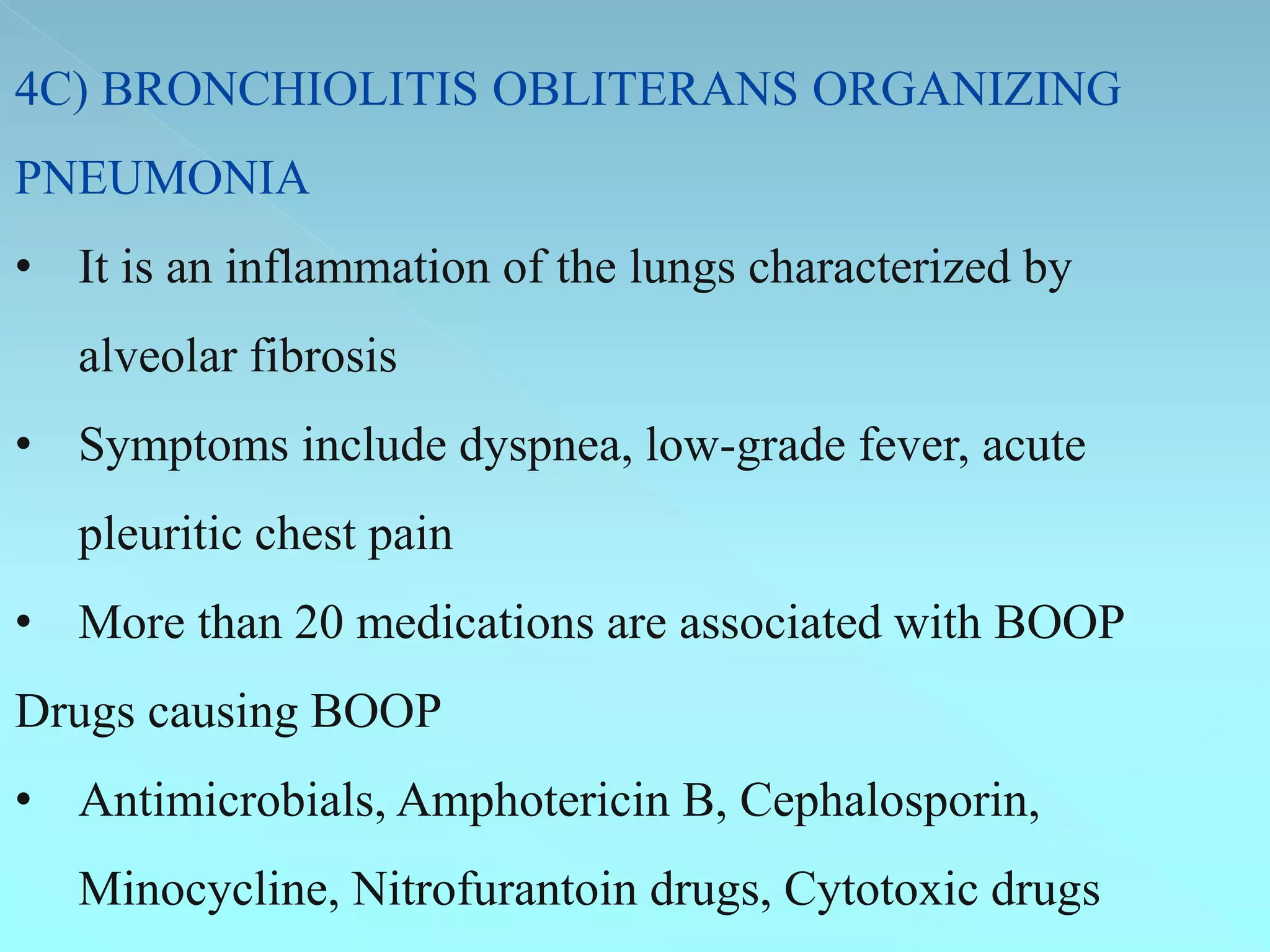 4C) BRONCHIOLITIS OBLITERANS ORGANIZING PNEUMONIA

• It is an inflammation of the lungs characterized by alveolar fibrosis

• Symptoms include dyspnea, low-grade fever, acute pleuritic chest pain

• More than 20 medications are associated with BOOP

Drugs causing BOOP

• Antimicrobials, Amphotericin B, Cephalosporin, Minocycline, Nitrofurantoin drugs, Cytotoxic drugs